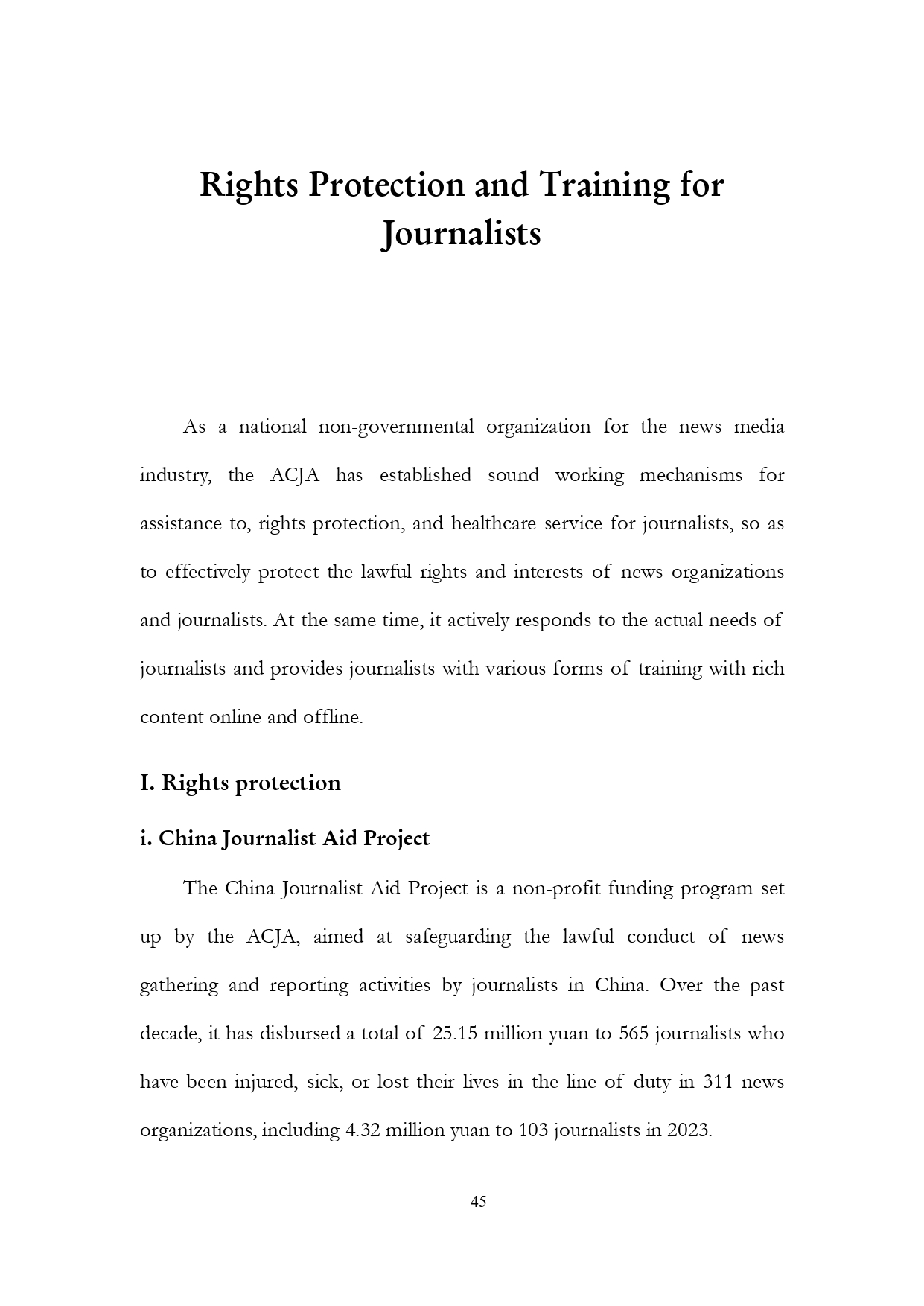 Rights Protection and Training for Journalists

As a national non-governmental organization for the news media industry, the ACJA has established sound working mechanisms for assistance to, rights protection, and healthcare service for journalists, so as to effectively protect the lawful rights and interests of news organizations and journalists. At the same time, it actively responds to the actual needs of journalists and provides journalists with various forms of training with rich content online and offline.

I. Rights protection

i. China Journalist Aid Project

The China Journalist Aid Project is a non-profit funding program set up by the ACJA, aimed at safeguarding the lawful conduct of news gathering and reporting activities by journalists in China. Over the past decade, it has disbursed a total of 25.15 million yuan to 565 journalists who have been injured, sick, or lost their lives in the line of duty in 311 news organizations, including 4.32 million yuan to 103 journalists in 2023.

45